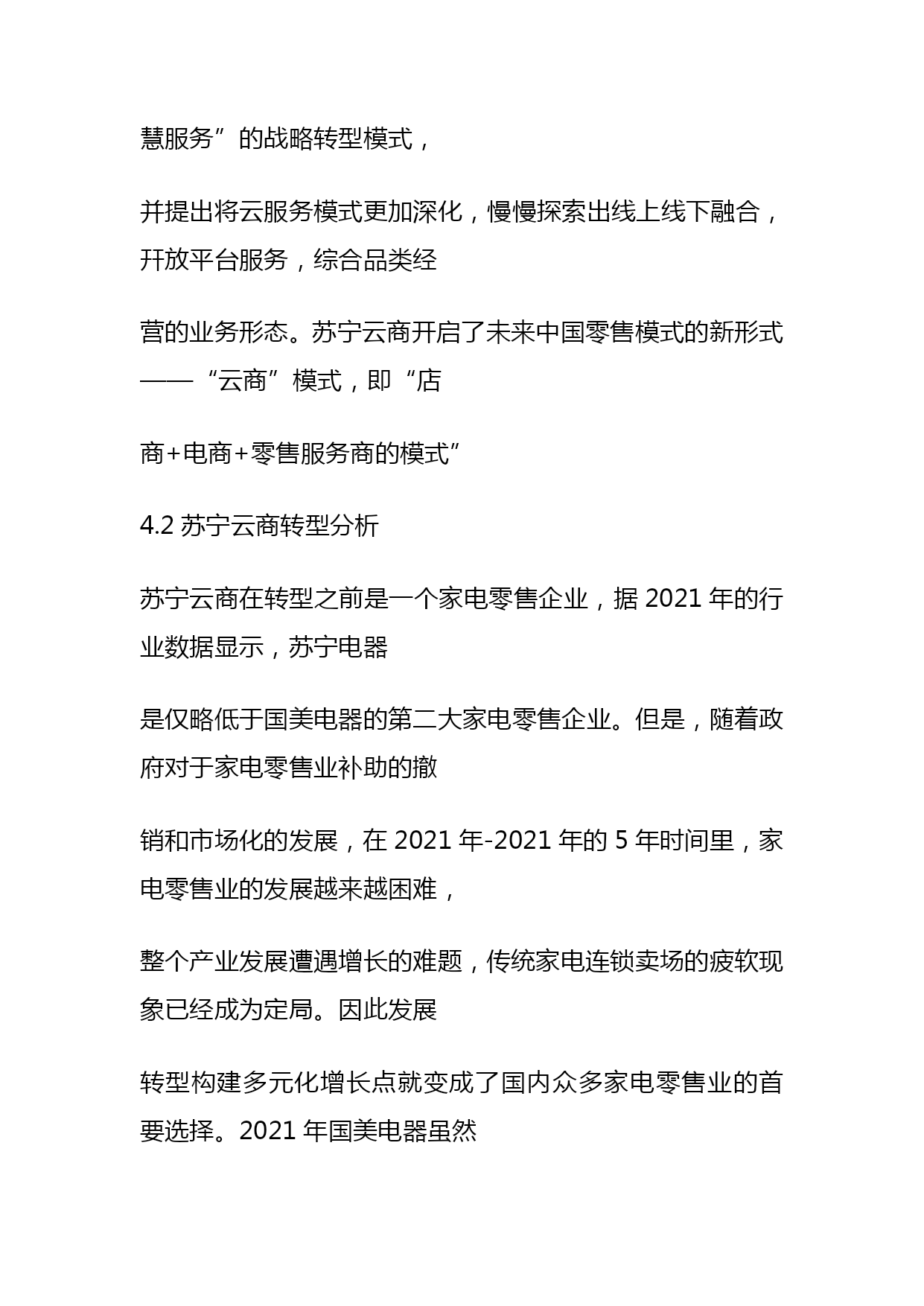 慧服务”的战略转型模式，

并提出将云服务模式更加深化，慢慢探索出线上线下融合，开放平台服务，综合品类经

营的业务形态。苏宁云商开启了未来中国零售模式的新形式——“云商”模式，即“店

商+电商+零售服务商的模式”

4.2 苏宁云商转型分析

苏宁云商在转型之前是一个家电零售企业，据 2021 年的行业数据显示，苏宁电器

是仅略低于国美电器的第二大家电零售企业。但是，随着政府对于家电零售业补助的撤

销和市场化的发展，在 2021 年-2021 年的 5 年时间里，家电零售业的发展越来越困难，

整个产业发展遭遇增长的难题，传统家电连锁卖场的疲软现象已经成为定局。因此发展

转型构建多元化增长点就变成了国内众多家电零售业的首要选择。2021 年国美电器虽然